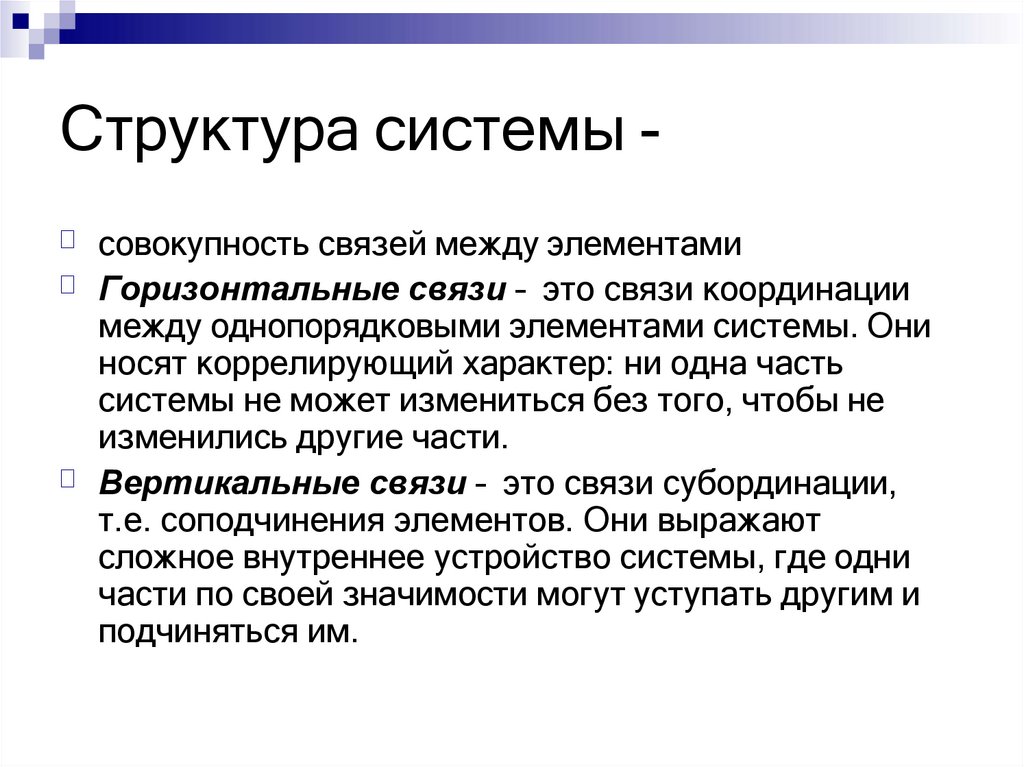 Структура системы -

совокупность связей между элементами

Горизонтальные связи - это связи координации между однопорядковыми элементами системы. Они носят коррелирующий характер: ни одна часть системы не может измениться без того, чтобы не изменились другие части.

Вертикальные связи - это связи субординации, т.е. соподчинения элементов. Они выражают сложное внутреннее устройство системы, где одни части по своей значимости могут уступать другим и подчиняться им.